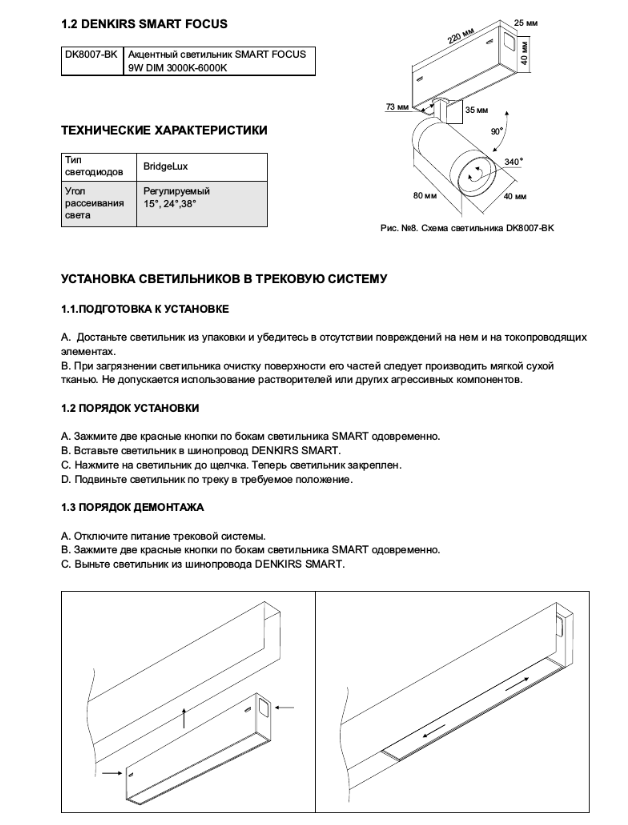 1.2 DENKIRS SMART FOCUS

| DK8007-BK | Акцентный светильник SMART FOCUS 9W DIM 3000K-6000K |
|---|---|

220 мм
25 мм
40 мм
73 мм
35 мм
90°
340°
80 мм
40 мм

Рис. №8. Схема светильника DK8007-BK

ТЕХНИЧЕСКИЕ ХАРАКТЕРИСТИКИ

| Тип светодиодов | BridgeLux |
|---|---|
| Угол рассеивания света | Регулируемый 15°, 24°,38° |

УСТАНОВКА СВЕТИЛЬНИКОВ В ТРЕКОВУЮ СИСТЕМУ

1.1.ПОДГОТОВКА К УСТАНОВКЕ

A. Достаньте светильник из упаковки и убедитесь в отсутствии повреждений на нем и на токопроводящих элементах.
B. При загрязнении светильника очистку поверхности его частей следует производить мягкой сухой тканью. Не допускается использование растворителей или других агрессивных компонентов.

1.2 ПОРЯДОК УСТАНОВКИ

A. Зажмите две красные кнопки по бокам светильника SMART одновременно.
B. Вставьте светильник в шинопровод DENKIRS SMART.
C. Нажмите на светильник до щелчка. Теперь светильник закреплен.
D. Подвиньте светильник по треку в требуемое положение.

1.3 ПОРЯДОК ДЕМОНТАЖА

A. Отключите питание трековой системы.
B. Зажмите две красные кнопки по бокам светильника SMART одновременно.
C. Выньте светильник из шинопровода DENKIRS SMART.